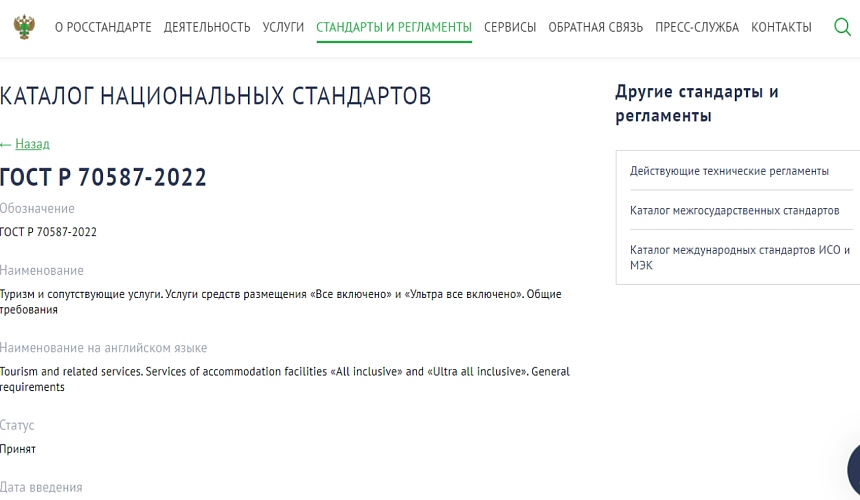 О РОССТАНДАРТЕ ДЕЯТЕЛЬНОСТЬ УСЛУГИ СТАНДАРТЫ И РЕГЛАМЕНТЫ СЕРВИСЫ ОБРАТНАЯ СВЯЗЬ ПРЕСС-СЛУЖБА КОНТАКТЫ

КАТАЛОГ НАЦИОНАЛЬНЫХ СТАНДАРТОВ

← Назад

ГОСТ Р 70587-2022

Обозначение

ГОСТ Р 70587-2022

Наименование

Туризм и сопутствующие услуги. Услуги средств размещения «Все включено» и «Ультра все включено». Общие требования

Наименование на английском языке

Tourism and related services. Services of accommodation facilities «All inclusive» and «Ultra all inclusive». General requirements

Статус

Принят

Дата введения

Другие стандарты и регламенты

Действующие технические регламенты

Каталог межгосударственных стандартов

Каталог международных стандартов ИСО и МЭК